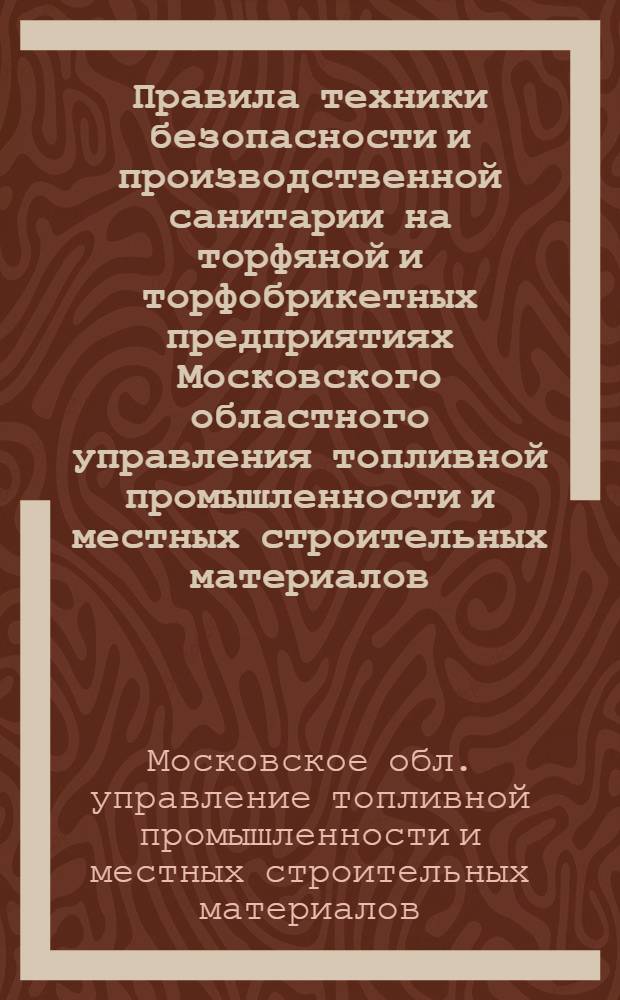 Правила техники безопасности и производственной санитарии на торфяной и торфобрикетных предприятиях Московского областного управления топливной промышленности и местных строительных материалов

Московское обл. управление топливной промышленности и местных строительных материалов